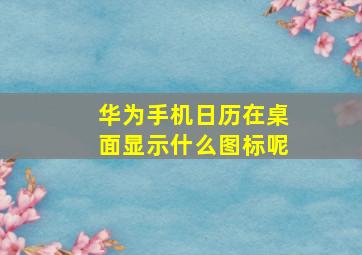 华为手机日历在桌面显示什么图标呢